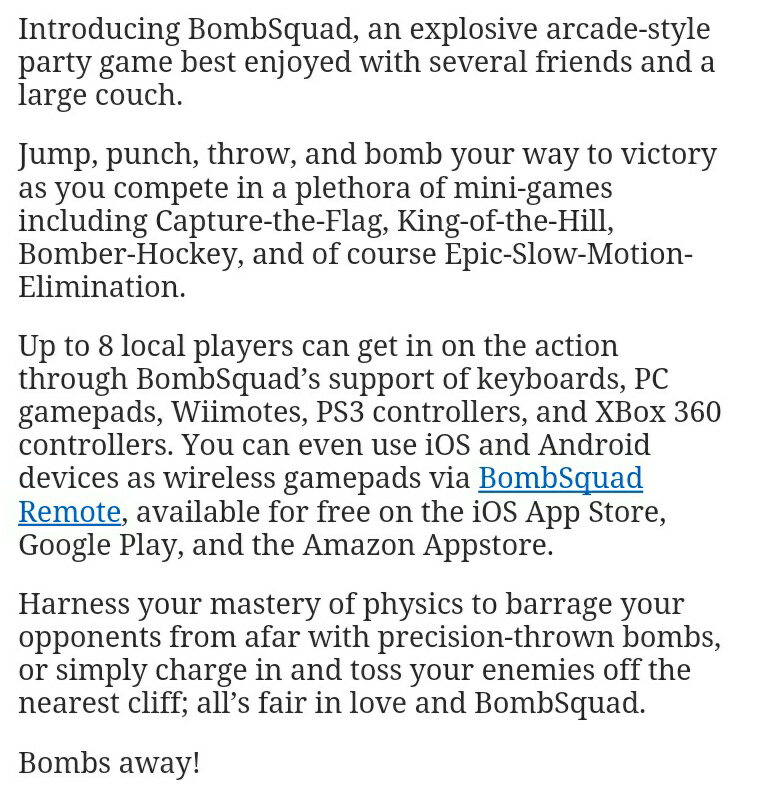 Introducing BombSquad, an explosive arcade-style party game best enjoyed with several friends and a large couch.

Jump, punch, throw, and bomb your way to victory as you compete in a plethora of mini-games including Capture-the-Flag, King-of-the-Hill, Bomber-Hockey, and of course Epic-Slow-Motion-Elimination.

Up to 8 local players can get in on the action through BombSquad's support of keyboards, PC gamepads, Wiimotes, PS3 controllers, and XBox 360 controllers. You can even use iOS and Android devices as wireless gamepads via BombSquad Remote, available for free on the iOS App Store, Google Play, and the Amazon Appstore.

Harness your mastery of physics to barrage your opponents from afar with precision-thrown bombs, or simply charge in and toss your enemies off the nearest cliff; all's fair in love and BombSquad.

Bombs away!